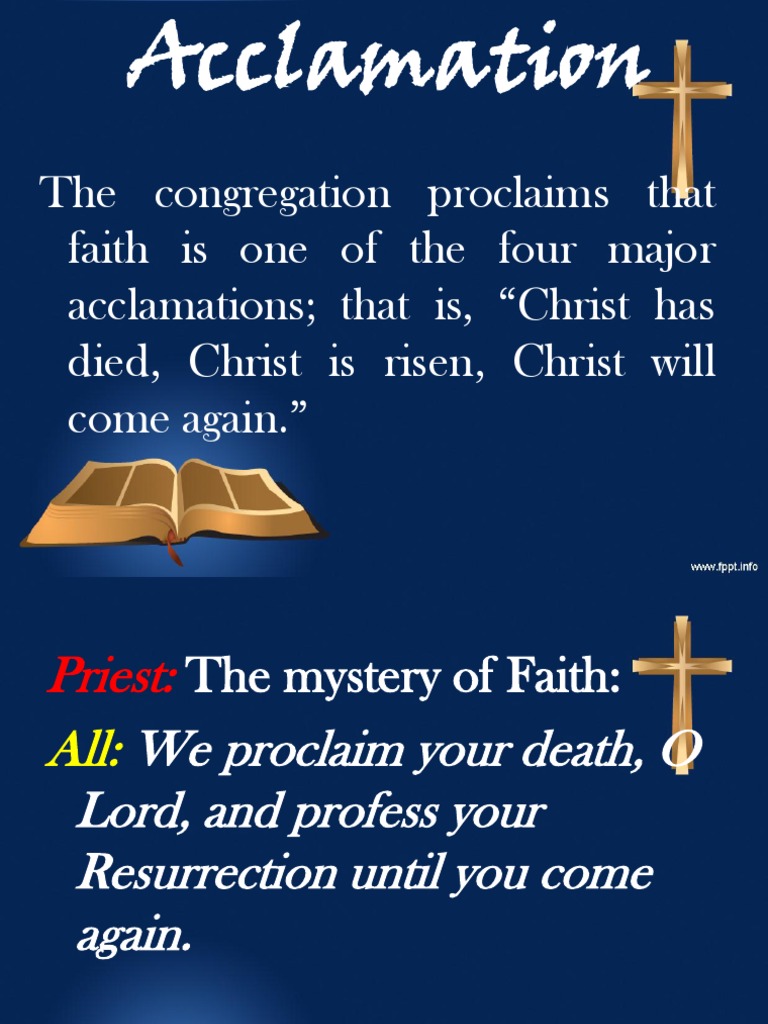 Acclamation

The congregation proclaims that faith is one of the four major acclamations; that is, “Christ has died, Christ is risen, Christ will come again.”

www.fppt.info

Priest: The mystery of Faith:

All: We proclaim your death, O Lord, and profess your Resurrection until you come again.